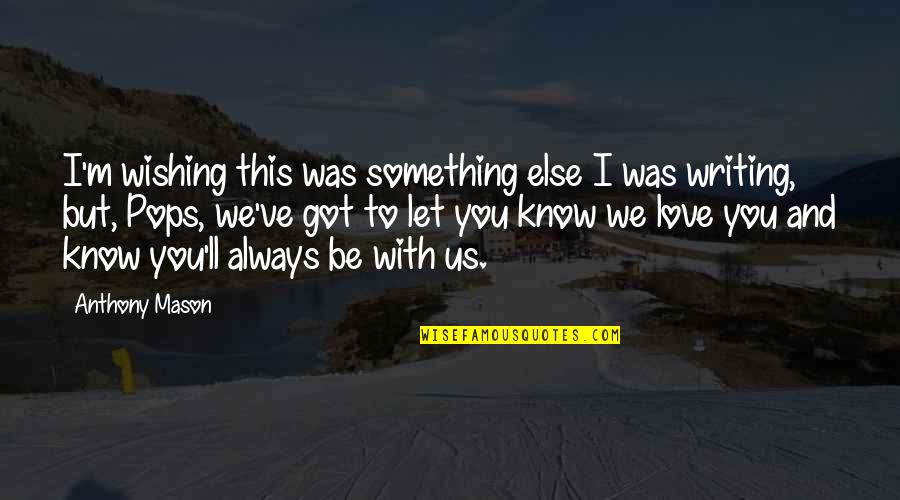 I'm wishing this was something else I was writing, but, Pops, we've got to let you know we love you and know you'll always be with us.

Anthony Mason

WISEFAMOUSQUOTES.COM